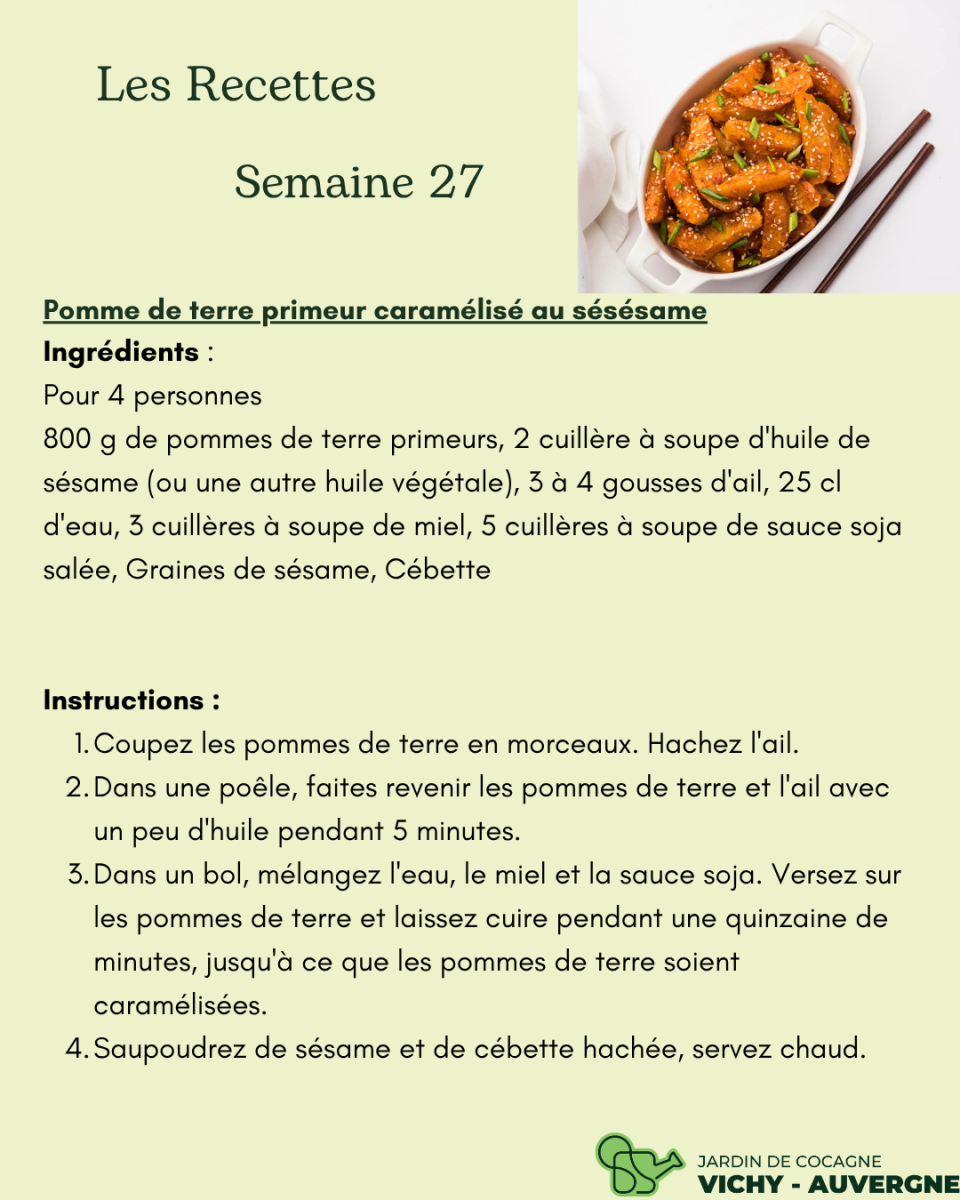 Les Recettes

Semaine 27

Pomme de terre primeur caramélisé au sésésame

Ingrédients :

Pour 4 personnes

800 g de pommes de terre primeurs, 2 cuillère à soupe d'huile de sésame (ou une autre huile végétale), 3 à 4 gousses d'ail, 25 cl d'eau, 3 cuillères à soupe de miel, 5 cuillères à soupe de sauce soja salée, Graines de sésame, Cébette

Instructions :

1. Coupez les pommes de terre en morceaux. Hachez l'ail.
2. Dans une poêle, faites revenir les pommes de terre et l'ail avec un peu d'huile pendant 5 minutes.
3. Dans un bol, mélangez l'eau, le miel et la sauce soja. Versez sur les pommes de terre et laissez cuire pendant une quinzaine de minutes, jusqu'à ce que les pommes de terre soient caramélisées.
4. Saupoudrez de sésame et de cébette hachée, servez chaud.

JARDIN DE COCAGNE
VICHY - AUVERGNE